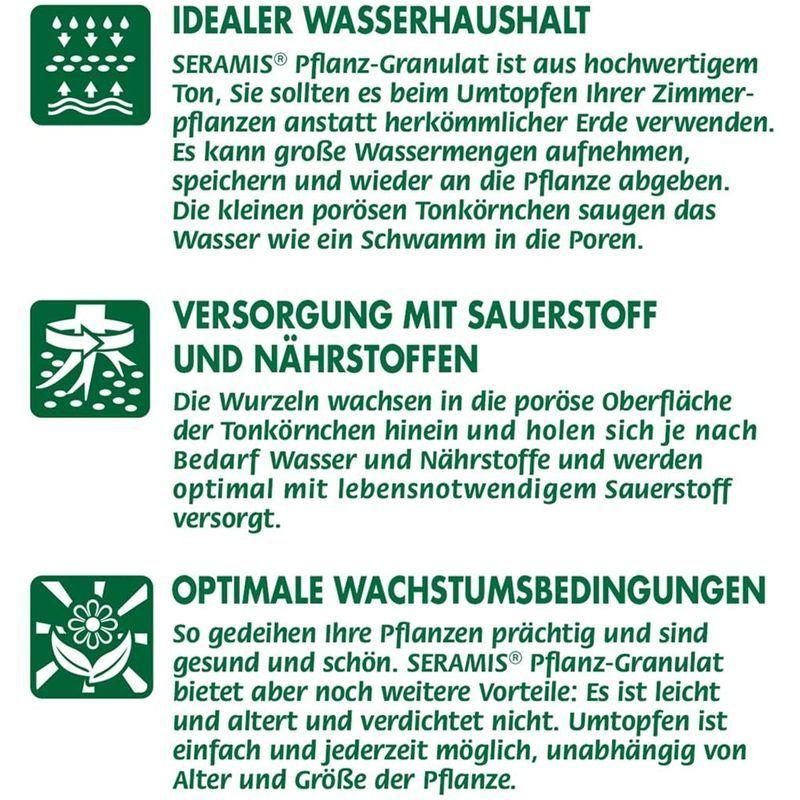 IDEALER WASSERHAUSHALT

SERAMIS® Pflanz-Granulat ist aus hochwertigem Ton, Sie sollten es beim Umtopfen Ihrer Zimmerpflanzen anstatt herkömmlicher Erde verwenden. Es kann große Wassermengen aufnehmen, speichern und wieder an die Pflanze abgeben. Die kleinen porösen Tonkörnchen saugen das Wasser wie ein Schwamm in die Poren.

VERSORGUNG MIT SAUERSTOFF UND NÄHRSTOFFEN

Die Wurzeln wachsen in die poröse Oberfläche der Tonkörnchen hinein und holen sich je nach Bedarf Wasser und Nährstoffe und werden optimal mit lebensnotwendigem Sauerstoff versorgt.

OPTIMALE WACHSTUMSBEDINGUNGEN

So gedeihen Ihre Pflanzen prächtig und sind gesund und schön. SERAMIS® Pflanz-Granulat bietet aber noch weitere Vorteile: Es ist leicht und altert und verdichtet nicht. Umtopfen ist einfach und jederzeit möglich, unabhängig von Alter und Größe der Pflanze.